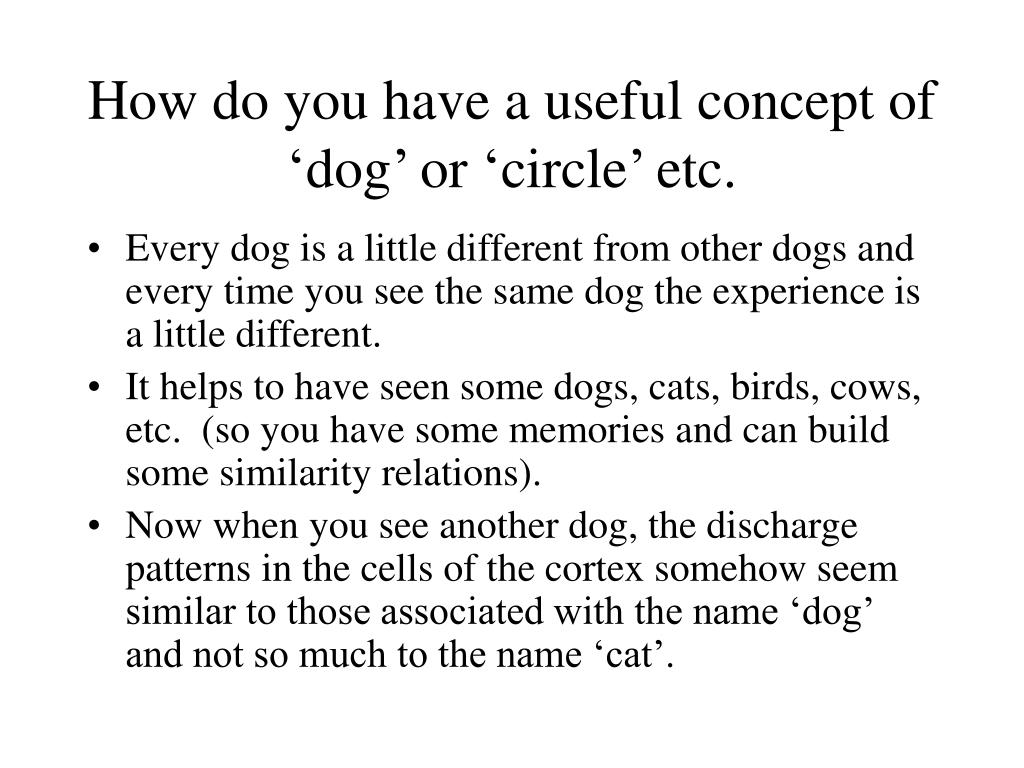 How do you have a useful concept of ‘dog’ or ‘circle’ etc.

• Every dog is a little different from other dogs and every time you see the same dog the experience is a little different.
• It helps to have seen some dogs, cats, birds, cows, etc.  (so you have some memories and can build some similarity relations).
• Now when you see another dog, the discharge patterns in the cells of the cortex somehow seem similar to those associated with the name ‘dog’ and not so much to the name ‘cat’.